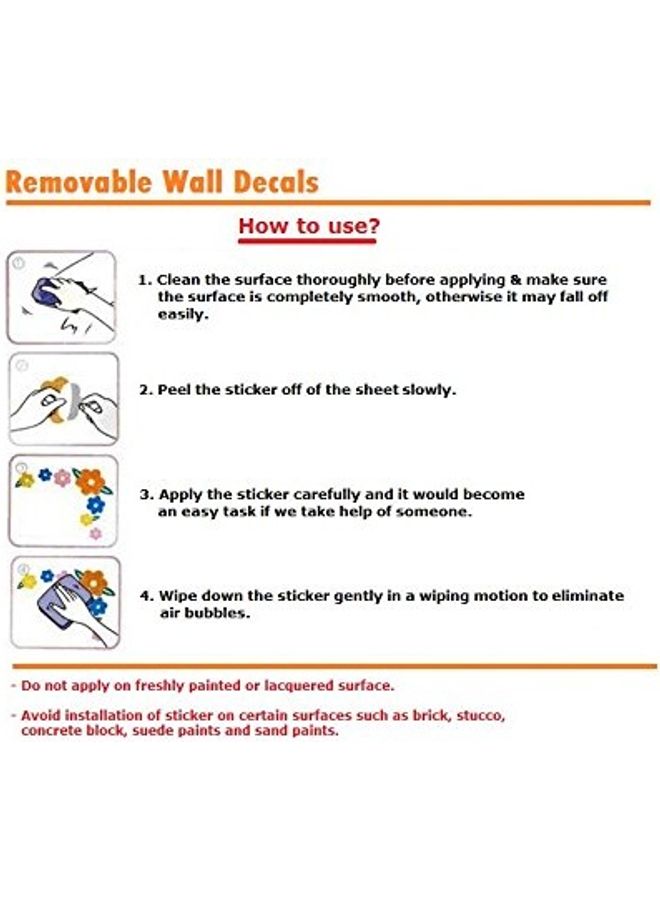 Removable Wall Decals

How to use?

1. Clean the surface thoroughly before applying & make sure the surface is completely smooth, otherwise it may fall off easily.

2. Peel the sticker off of the sheet slowly.

3. Apply the sticker carefully and it would become an easy task if we take help of someone.

4. Wipe down the sticker gently in a wiping motion to eliminate air bubbles.

- Do not apply on freshly painted or lacquered surface.

- Avoid installation of sticker on certain surfaces such as brick, stucco, concrete block, suede paints and sand paints.